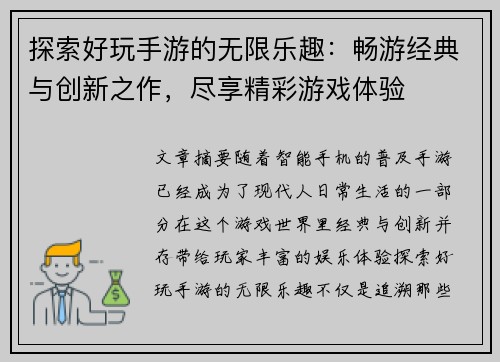 探索好玩手游的无限乐趣：畅游经典与创新之作，尽享精彩游戏体验

文章摘要随着智能手机的普及手游已经成为了现代人日常生活的一部分在这个游戏世界里经典与创新并存带给玩家丰富的娱乐体验探索好玩手游的无限乐趣不仅是追溯那些

$